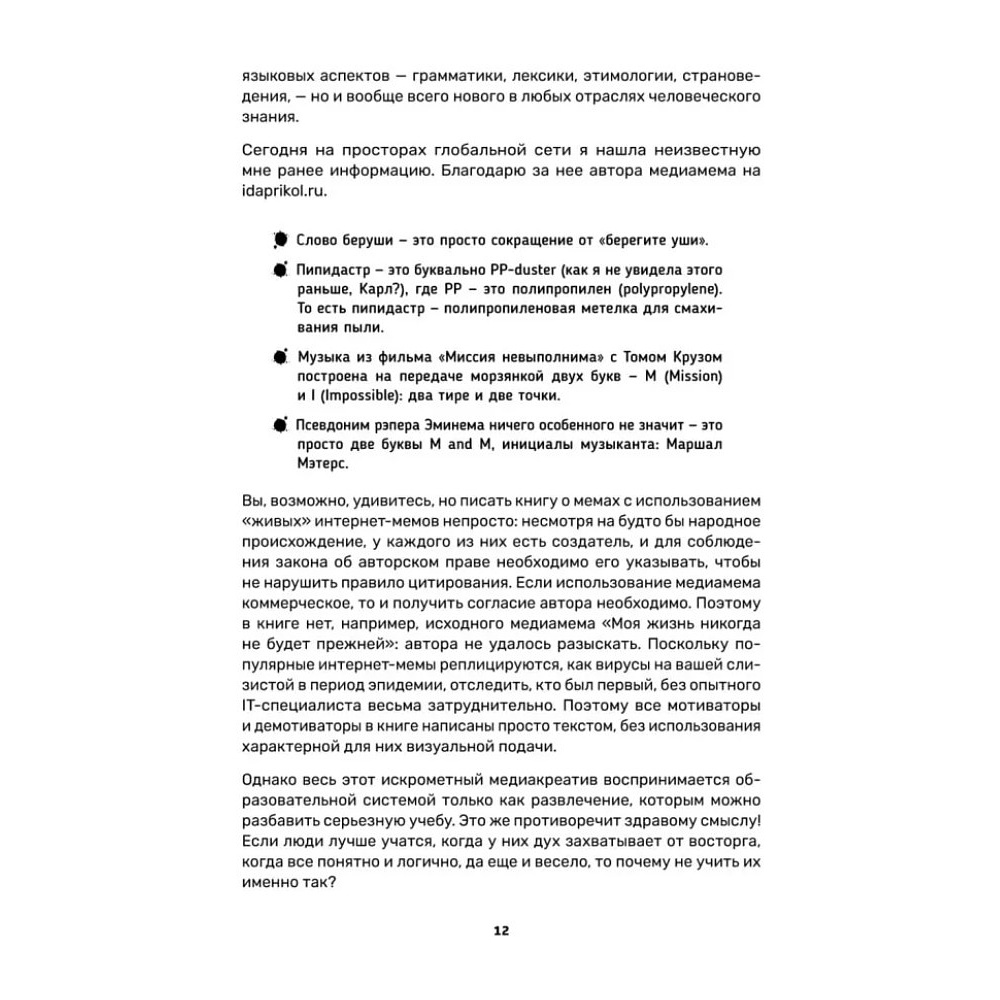 языковых аспектов — грамматики, лексики, этимологии, страноведения, — но и вообще всего нового в любых отраслях человеческого знания.

Сегодня на просторах глобальной сети я нашла неизвестную мне ранее информацию. Благодарю за нее автора медиамема на idaprikol.ru.

Слово беруши – это просто сокращение от «берегите уши».

Пипидастр – это буквально PP-duster (как я не увидела этого раньше, Карл?), где PP – это полипропилен (polypropylene). То есть пипидастр – полипропиленовая метелка для смахивания пыли.

Музыка из фильма «Миссия невыполнима» с Томом Крузом построена на передаче морзянкой двух букв – M (Mission) и I (Impossible): два тире и две точки.

Псевдоним рэпера Эминема ничего особенного не значит – это просто две буквы M and M, инициалы музыканта: Маршал Мэтерс.

Вы, возможно, удивитесь, но писать книгу о мемах с использованием «живых» интернет-мемов непросто: несмотря на будто бы народное происхождение, у каждого из них есть создатель, и для соблюдения закона об авторском праве необходимо его указывать, чтобы не нарушить правило цитирования. Если использование медиамема коммерческое, то и получить согласие автора необходимо. Поэтому в книге нет, например, исходного медиамема «Моя жизнь никогда не будет прежней»: автора не удалось разыскать. Поскольку популярные интернет-мемы реплицируются, как вирусы на вашей слизистой в период эпидемии, отследить, кто был первый, без опытного IT-специалиста весьма затруднительно. Поэтому все мотиваторы и демотиваторы в книге написаны просто текстом, без использования характерной для них визуальной подачи.

Однако весь этот искрометный медиакреатив воспринимается образовательной системой только как развлечение, которым можно разбавить серьезную учебу. Это же противоречит здравому смыслу! Если люди лучше учатся, когда у них дух захватывает от восторга, когда все понятно и логично, да еще и весело, то почему не учить их именно так?

12